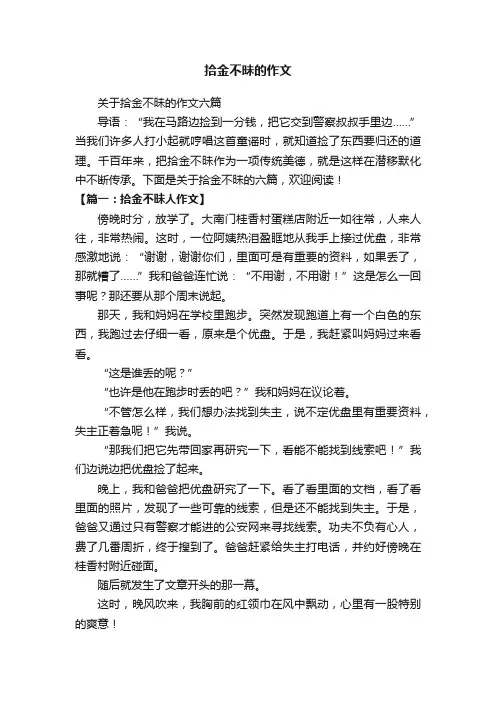 拾金不昧的作文

关于拾金不昧的作文六篇

导语：“我在马路边捡到一分钱，把它交到警察叔叔手里边……”当我们许多人打小起就哼唱这首童谣时，就知道捡了东西要归还的道理。千百年来，把拾金不昧作为一项传统美德，就是这样在潜移默化中不断传承。下面是关于拾金不昧的六篇，欢迎阅读！

【篇一：拾金不昧人作文】

傍晚时分，放学了。大南门桂香村蛋糕店附近一如往常，人来人往，非常热闹。这时，一位阿姨热泪盈眶地从我手上接过优盘，非常感激地说：“谢谢，谢谢你们，里面可是有重要的资料，如果丢了，那就糟了……”我和爸爸连忙说：“不用谢，不用谢！”这是怎么一回事呢？那还要从那个周末说起。

那天，我和妈妈在学校里跑步。突然发现跑道上有一个白色的东西，我跑过去仔细一看，原来是个优盘。于是，我赶紧叫妈妈过来看看。

“这是谁丢的呢？”

“也许是他在跑步时丢的吧？”我和妈妈在议论着。

“不管怎么样，我们想办法找到失主，说不定优盘里有重要资料，失主正着急呢！”我说。

“那我们把它先带回家再研究一下，看能不能找到线索吧！”我们边说边把优盘捡了起来。

晚上，我和爸爸把优盘研究了一下。看了看里面的文档，看了看里面的照片，发现了一些可靠的线索，但是还不能找到失主。于是，爸爸又通过只有警察才能进的公安网来寻找线索。功夫不负有心人，费了几番周折，终于搜到了。爸爸赶紧给失主打电话，并约好傍晚在桂香村附近碰面。

随后就发生了文章开头的那一幕。

这时，晚风吹来，我胸前的红领巾在风中飘动，心里有一股特别的爽意！